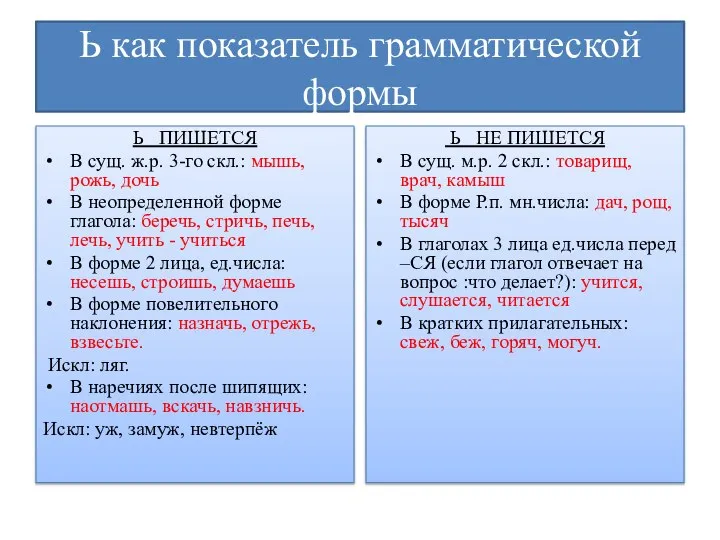 Ь как показатель грамматической формы

Ь ПИШЕТСЯ
• В сущ. ж.р. 3-го скл.: мышь, рожь, дочь
• В неопределенной форме глагола: беречь, стричь, печь, лечь, учить - учиться
• В форме 2 лица, ед.числа: несешь, строишь, думаешь
• В форме повелительного наклонения: назначь, отрежь, взвесьте.
Искл: ляг.
• В наречиях после шипящих: наотмашь, вскачь, навзничь.
Искл: уж, замуж, невтерпёж

Ь НЕ ПИШЕТСЯ
• В сущ. м.р. 2 скл.: товарищ, врач, камыш
• В форме Р.п. мн.числа: дач, рощ, тысяч
• В глаголах 3 лица ед.числа перед –СЯ (если глагол отвечает на вопрос :что делает?): учится, слушается, читается
• В кратких прилагательных: свеж, беж, горяч, могуч.